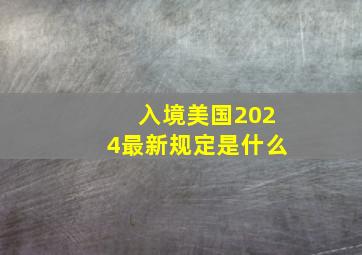 入境美国2024最新规定是什么